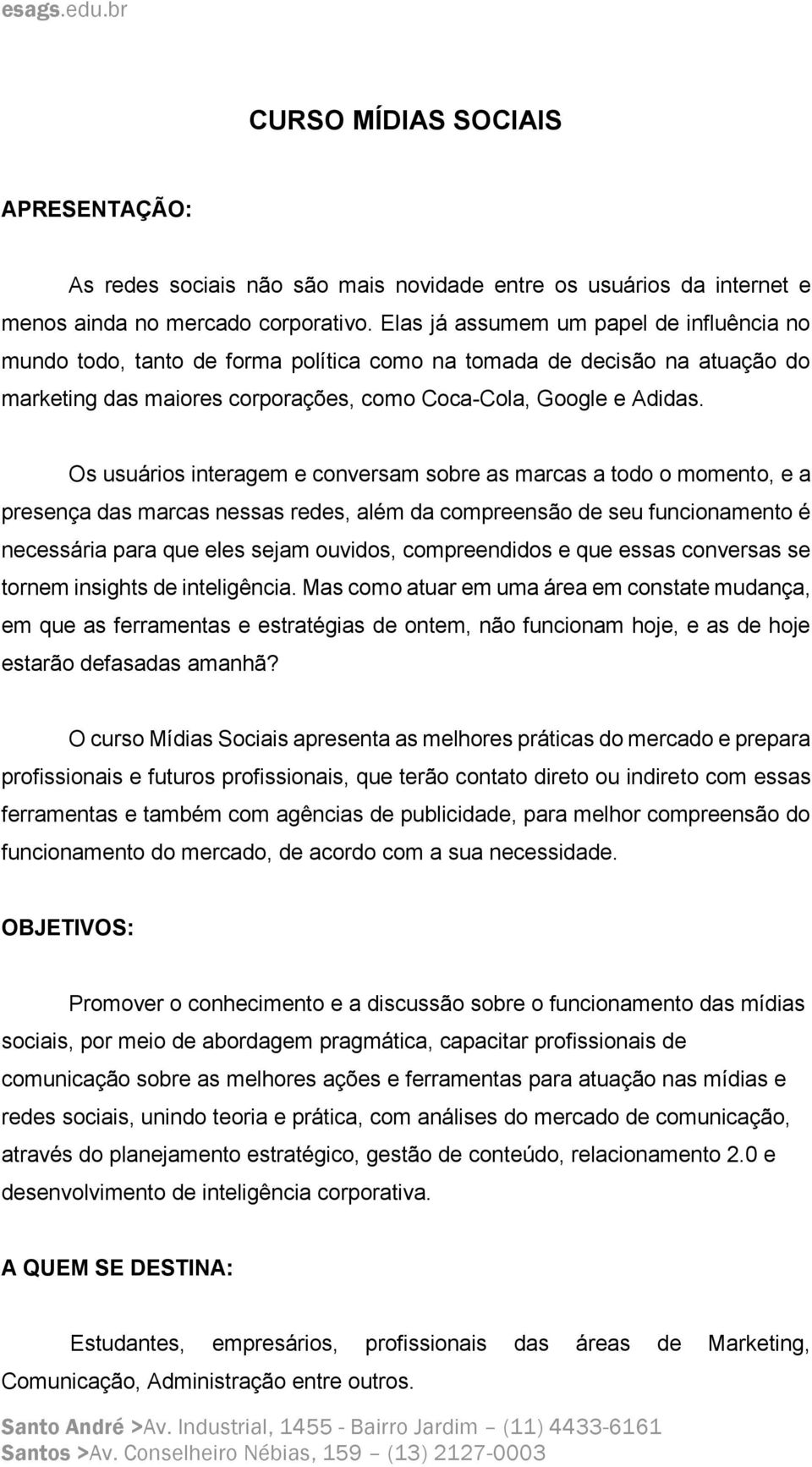 esags.edu.br

CURSO MÍDIAS SOCIAIS

APRESENTAÇÃO:

As redes sociais não são mais novidade entre os usuários da internet e menos ainda no mercado corporativo. Elas já assumem um papel de influência no mundo todo, tanto de forma política como na tomada de decisão na atuação do marketing das maiores corporações, como Coca-Cola, Google e Adidas.

Os usuários interagem e conversam sobre as marcas a todo o momento, e a presença das marcas nessas redes, além da compreensão de seu funcionamento é necessária para que eles sejam ouvidos, compreendidos e que essas conversas se tornem insights de inteligência. Mas como atuar em uma área em constate mudança, em que as ferramentas e estratégias de ontem, não funcionam hoje, e as de hoje estarão defasadas amanhã?

O curso Mídias Sociais apresenta as melhores práticas do mercado e prepara profissionais e futuros profissionais, que terão contato direto ou indireto com essas ferramentas e também com agências de publicidade, para melhor compreensão do funcionamento do mercado, de acordo com a sua necessidade.

OBJETIVOS:

Promover o conhecimento e a discussão sobre o funcionamento das mídias sociais, por meio de abordagem pragmática, capacitar profissionais de comunicação sobre as melhores ações e ferramentas para atuação nas mídias e redes sociais, unindo teoria e prática, com análises do mercado de comunicação, através do planejamento estratégico, gestão de conteúdo, relacionamento 2.0 e desenvolvimento de inteligência corporativa.

A QUEM SE DESTINA:

Estudantes, empresários, profissionais das áreas de Marketing, Comunicação, Administração entre outros.

Santo André >Av. Industrial, 1455 - Bairro Jardim – (11) 4433-6161
Santos >Av. Conselheiro Nébias, 159 – (13) 2127-0003